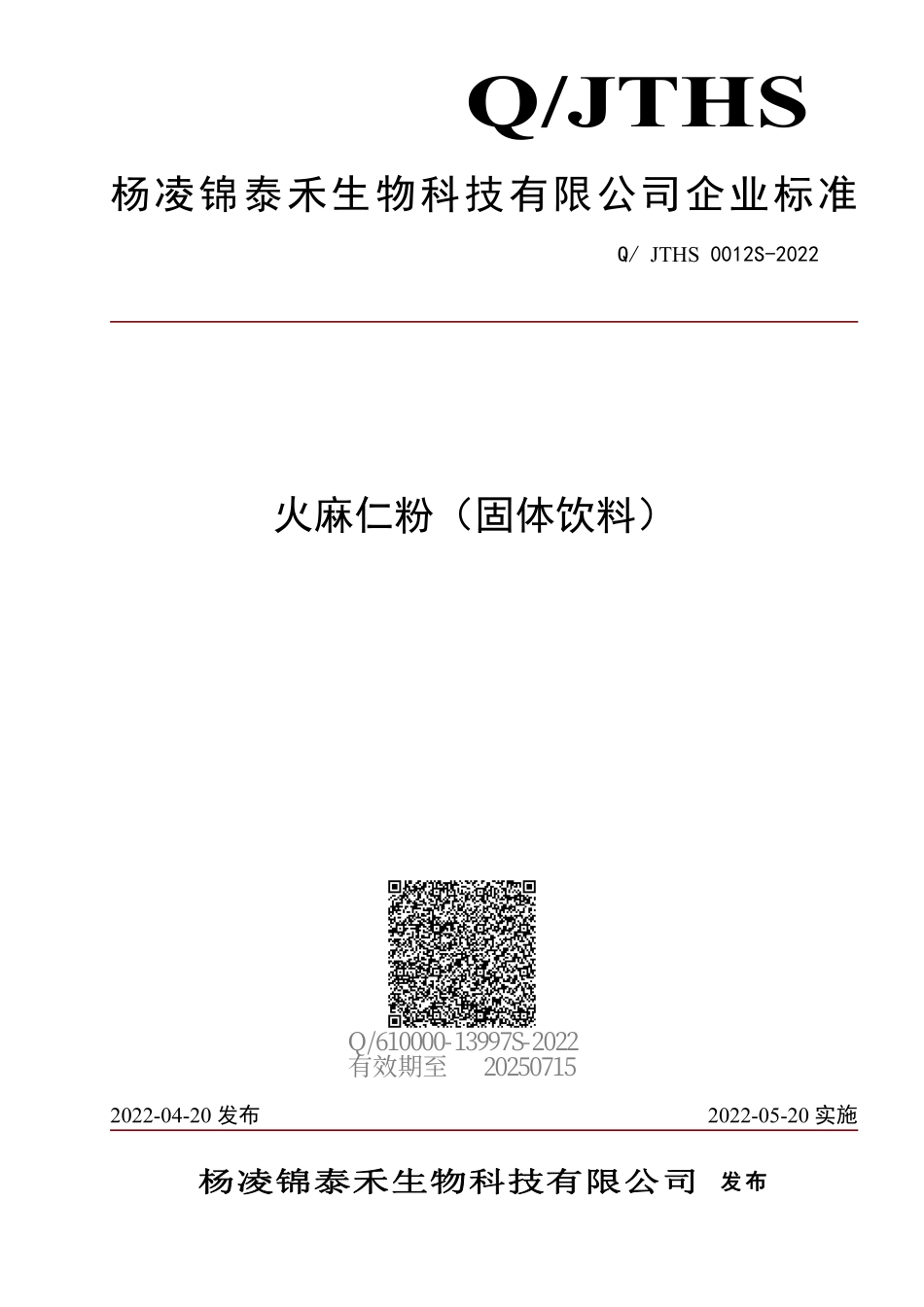 Q/JTHS

杨凌锦泰禾生物科技有限公司企业标准

Q/ JTHS 0012S-2022

火麻仁粉（固体饮料）

Q/610000-13997S-2022
有效期至 20250715

2022-04-20 发布

2022-05-20 实施

杨凌锦泰禾生物科技有限公司 发布